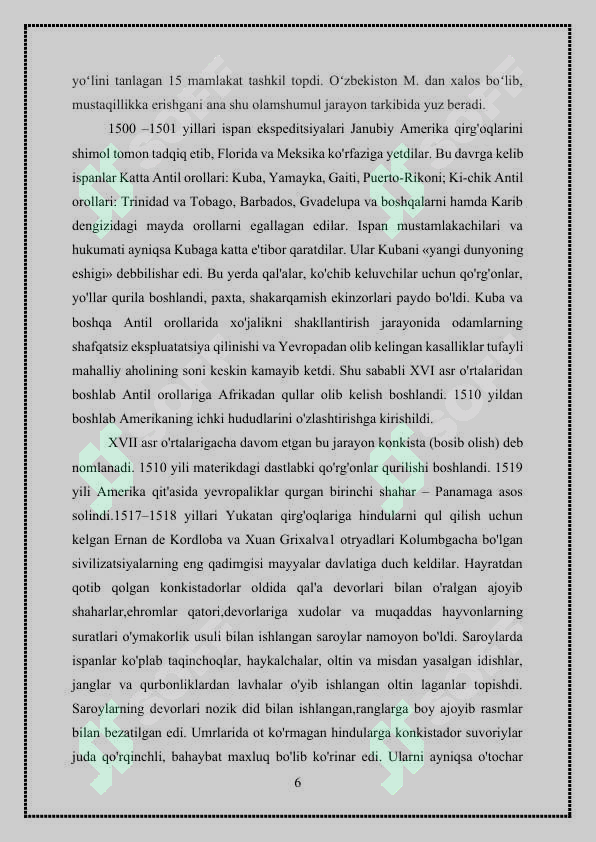 yo‘lini tanlagan 15 mamlakat tashkil topdi. O‘zbekiston M. dan xalos bo‘lib, mustaqillikka erishgani ana shu olamshumul jarayon tarkibida yuz beradi.

1500 –1501 yillari ispan ekspeditsiyalari Janubiy Amerika qirg'oqlarini shimol tomon tadqiq etib, Florida va Meksika ko'rfaziga yetdilar. Bu davrga kelib ispanlar Katta Antil orollari: Kuba, Yamayka, Gaiti, Puerto-Rikoni; Ki-chik Antil orollari: Trinidad va Tobago, Barbados, Gvadelupa va boshqalarni hamda Karib dengizidagi mayda orollarni egallagan edilar. Ispan mustamlakachilari va hukumati ayniqsa Kubaga katta e'tibor qaratdilar. Ular Kubani «yangi dunyoning eshigi» debbilishar edi. Bu yerda qal'alar, ko'chib keluvchilar uchun qo'rg'onlar, yo'llar qurila boshlandi, paxta, shakarqamish ekinzorlari paydo bo'ldi. Kuba va boshqa Antil orollarida xo'jalikni shakllantirish jarayonida odamlarning shafqatsiz ekspluatatsiya qilinishi va Yevropadan olib kelingan kasalliklar tufayli mahalliy aholining soni keskin kamayib ketdi. Shu sababli XVI asr o'rtalaridan boshlab Antil orollariga Afrikadan qullar olib kelish boshlandi. 1510 yildan boshlab Amerikaning ichki hududlarini o'zlashtirishga kirishildi.

XVII asr o'rtalarigacha davom etgan bu jarayon konkista (bosib olish) deb nomlanadi. 1510 yili materikdagi dastlabki qo'rg'onlar qurilishi boshlandi. 1519 yili Amerika qit'asida yevropaliklar qurgan birinchi shahar – Panamaga asos solindi.1517–1518 yillari Yukatan qirg'oqlariga hindularni qul qilish uchun kelgan Ernan de Kordloba va Xuan Grixalva1 otryadlari Kolumbgacha bo'lgan sivilizatsiyalarning eng qadimgisi mayyalar davlatiga duch keldilar. Hayratdan qotib qolgan konkistadorlar oldida qal'a devorlari bilan o'ralgan ajoyib shaharlar,ehromlar qatori,devorlariga xudolar va muqaddas hayvonlarning suratlari o'ymakorlik usuli bilan ishlangan saroylar namoyon bo'ldi. Saroylarda ispanlar ko'plab taqinchoqlar, haykalchalar, oltin va misdan yasalgan idishlar, janglar va qurbonliklardan lavhalar o'yib ishlangan oltin laganlar topishdi. Saroylarning devorlari nozik did bilan ishlangan,ranglarga boy ajoyib rasmlar bilan bezatilgan edi. Umrlarida ot ko'rmagan hindularga konkistador suvoriylar juda qo'rqinchli, bahaybat maxluq bo'lib ko'rinar edi. Ularni ayniqsa o'tochar

6